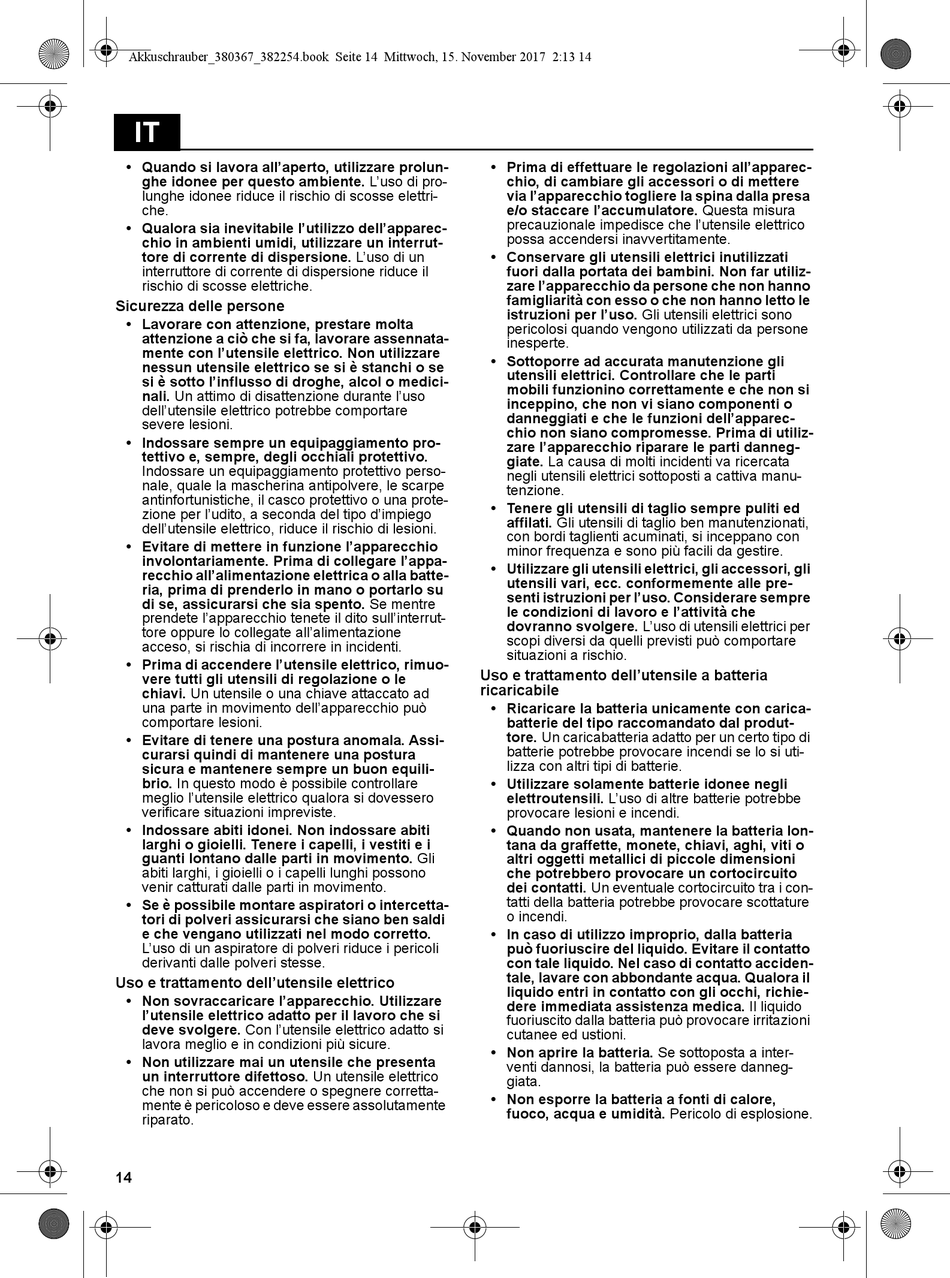 Akkuschrauber_380367_382254.book Seite 14 Mittwoch, 15. November 2017 2:13 14

IT

• Quando si lavora all'aperto, utilizzare prolunghe idonee per questo ambiente. L'uso di prolunghe idonee riduce il rischio di scosse elettriche.

• Qualora sia inevitabile l'utilizzo dell'apparecchio in ambienti umidi, utilizzare un interruttore di corrente di dispersione. L'uso di un interruttore di corrente di dispersione riduce il rischio di scosse elettriche.

Sicurezza delle persone

• Lavorare con attenzione, prestare molta attenzione a ciò che si fa, lavorare assennatamente con l'utensile elettrico. Non utilizzare nessun utensile elettrico se si è stanchi o se si è sotto l'influsso di droghe, alcol o medicinali. Un attimo di disattenzione durante l'uso dell'utensile elettrico potrebbe comportare severe lesioni.

• Indossare sempre un equipaggiamento protettivo e, sempre, degli occhiali protettivo. Indossare un equipaggiamento protettivo personale, quale la mascherina antipolvere, le scarpe antinfortunistiche, il casco protettivo o una protezione per l'udito, a seconda del tipo d'impiego dell'utensile elettrico, riduce il rischio di lesioni.

• Evitare di mettere in funzione l'apparecchio involontariamente. Prima di collegare l'apparecchio all'alimentazione elettrica o alla batteria, prima di prenderlo in mano o portarlo su di se, assicurarsi che sia spento. Se mentre prendete l'apparecchio tenete il dito sull'interruttore oppure lo collegate all'alimentazione acceso, si rischia di incorrere in incidenti.

• Prima di accendere l'utensile elettrico, rimuovere tutti gli utensili di regolazione o le chiavi. Un utensile o una chiave attaccato ad una parte in movimento dell'apparecchio può comportare lesioni.

• Evitare di tenere una postura anomala. Assicurarsi quindi di mantenere una postura sicura e mantenere sempre un buon equilibrio. In questo modo è possibile controllare meglio l'utensile elettrico qualora si dovessero verificare situazioni impreviste.

• Indossare abiti idonei. Non indossare abiti larghi o gioielli. Tenere i capelli, i vestiti e i guanti lontano dalle parti in movimento. Gli abiti larghi, i gioielli o i capelli lunghi possono venir catturati dalle parti in movimento.

• Se è possibile montare aspiratori o intercettatori di polveri assicurarsi che siano ben saldi e che vengano utilizzati nel modo corretto. L'uso di un aspiratore di polveri riduce i pericoli derivanti dalle polveri stesse.

Uso e trattamento dell'utensile elettrico

• Non sovraccaricare l'apparecchio. Utilizzare l'utensile elettrico adatto per il lavoro che si deve svolgere. Con l'utensile elettrico adatto si lavora meglio e in condizioni più sicure.

• Non utilizzare mai un utensile che presenta un interruttore difettoso. Un utensile elettrico che non si può accendere o spegnere correttamente è pericoloso e deve essere assolutamente riparato.

• Prima di effettuare le regolazioni all'apparecchio, di cambiare gli accessori o di mettere via l'apparecchio togliere la spina dalla presa e/o staccare l'accumulatore. Questa misura precauzionale impedisce che l'utensile elettrico possa accendersi inavvertitamente.

• Conservare gli utensili elettrici inutilizzati fuori dalla portata dei bambini. Non far utilizzare l'apparecchio da persone che non hanno famigliarità con esso o che non hanno letto le istruzioni per l'uso. Gli utensili elettrici sono pericolosi quando vengono utilizzati da persone inesperte.

• Sottoporre ad accurata manutenzione gli utensili elettrici. Controllare che le parti mobili funzionino correttamente e che non si inceppino, che non vi siano componenti o danneggiati e che le funzioni dell'apparecchio non siano compromesse. Prima di utilizzare l'apparecchio riparare le parti danneggiate. La causa di molti incidenti va ricercata negli utensili elettrici sottoposti a cattiva manutenzione.

• Tenere gli utensili di taglio sempre puliti ed affilati. Gli utensili di taglio ben manutenzionati, con bordi taglienti acuminati, si inceppano con minor frequenza e sono più facili da gestire.

• Utilizzare gli utensili elettrici, gli accessori, gli utensili vari, ecc. conformemente alle presenti istruzioni per l'uso. Considerare sempre le condizioni di lavoro e l'attività che dovranno svolgere. L'uso di utensili elettrici per scopi diversi da quelli previsti può comportare situazioni a rischio.

Uso e trattamento dell'utensile a batteria ricaricabile

• Ricaricare la batteria unicamente con caricabatterie del tipo raccomandato dal produttore. Un caricabatteria adatto per un certo tipo di batterie potrebbe provocare incendi se lo si utilizza con altri tipi di batterie.

• Utilizzare solamente batterie idonee negli elettroutensili. L'uso di altre batterie potrebbe provocare lesioni e incendi.

• Quando non usata, mantenere la batteria lontana da graffette, monete, chiavi, aghi, viti o altri oggetti metallici di piccole dimensioni che potrebbero provocare un cortocircuito dei contatti. Un eventuale cortocircuito tra i contatti della batteria potrebbe provocare scottature o incendi.

• In caso di utilizzo improprio, dalla batteria può fuoriuscire del liquido. Evitare il contatto con tale liquido. Nel caso di contatto accidentale, lavare con abbondante acqua. Qualora il liquido entri in contatto con gli occhi, richiedere immediata assistenza medica. Il liquido fuoriuscito dalla batteria può provocare irritazioni cutanee ed ustioni.

• Non aprire la batteria. Se sottoposta a interventi dannosi, la batteria può essere danneggiata.

• Non esporre la batteria a fonti di calore, fuoco, acqua e umidità. Pericolo di esplosione.

14